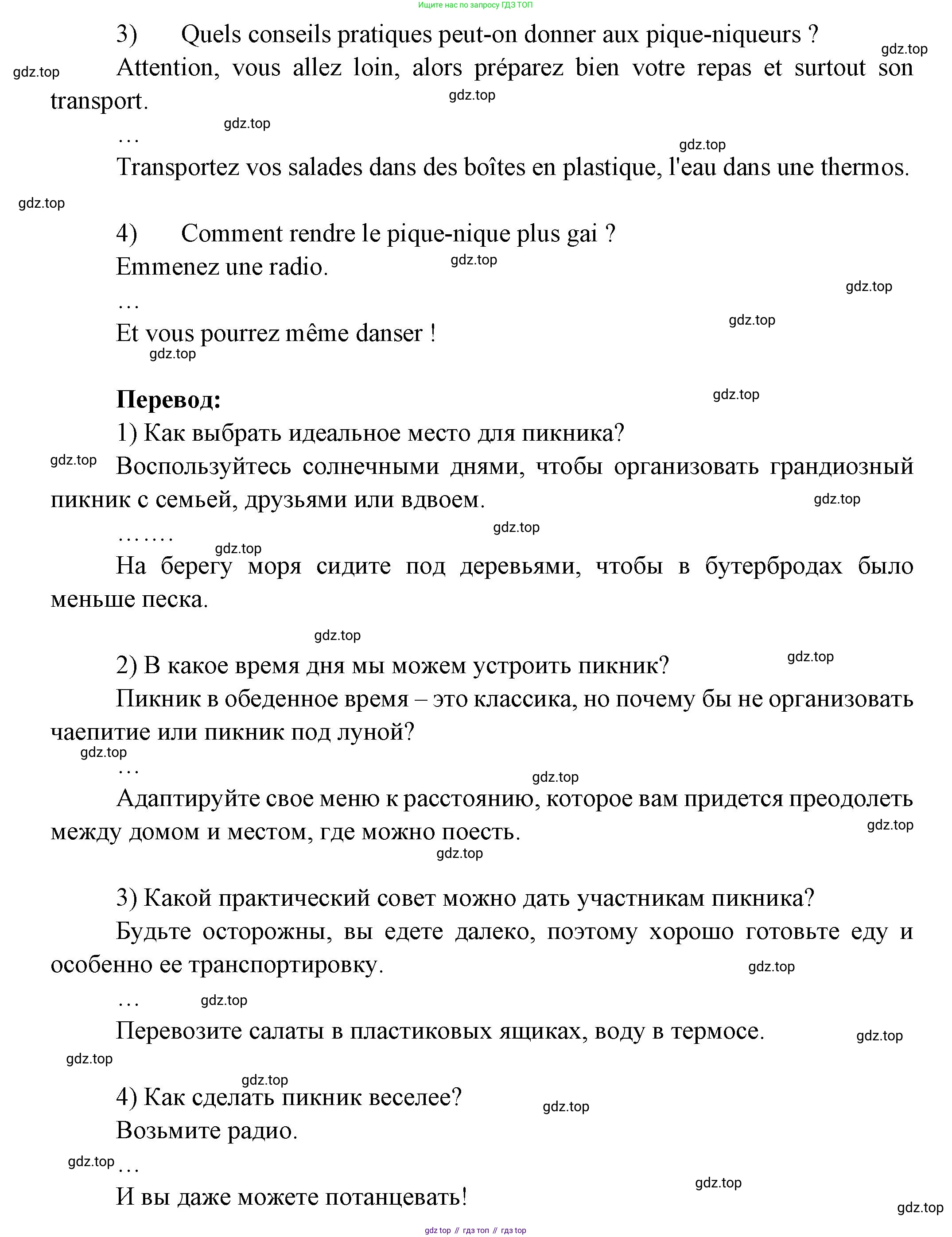 Ищите нас по запросу ГДЗ ТОП

3) Quels conseils pratiques peut-on donner aux pique-niqueurs ?

gdz.top

gdz.top

Attention, vous allez loin, alors préparez bien votre repas et surtout son transport.

gdz.top

gdz.top

…

gdz.top

Transportez vos salades dans des boîtes en plastique, l'eau dans une thermos.

gdz.top

4) Comment rendre le pique-nique plus gai ?

Emmenez une radio.

gdz.top

gdz.top

…

gdz.top

Et vous pourrez même danser !

gdz.top

Перевод:

gdz.top

1) Как выбрать идеальное место для пикника?

gdz.top

Воспользуйтесь солнечными днями, чтобы организовать грандиозный пикник с семьей, друзьями или вдвоем.

gdz.top

…….

gdz.top

gdz.top

На берегу моря сидите под деревьями, чтобы в бутербродах было меньше песка.

gdz.top

2) В какое время дня мы можем устроить пикник?

gdz.top

Пикник в обеденное время – это классика, но почему бы не организовать чаепитие или пикник под луной?

gdz.top

…

gdz.top

Адаптируйте свое меню к расстоянию, которое вам придется преодолеть между домом и местом, где можно поесть.

gdz.top

gdz.top

3) Какой практический совет можно дать участникам пикника?

Будьте осторожны, вы едете далеко, поэтому хорошо готовьте еду и особенно ее транспортировку.

gdz.top

…

gdz.top

Перевозите салаты в пластиковых ящиках, воду в термосе.

gdz.top

gdz.top

gdz.top

4) Как сделать пикник веселее?

gdz.top

Возьмите радио.

gdz.top

…

gdz.top

И вы даже можете потанцевать!

gdz.top

gdz top // гдз топ // гдз top